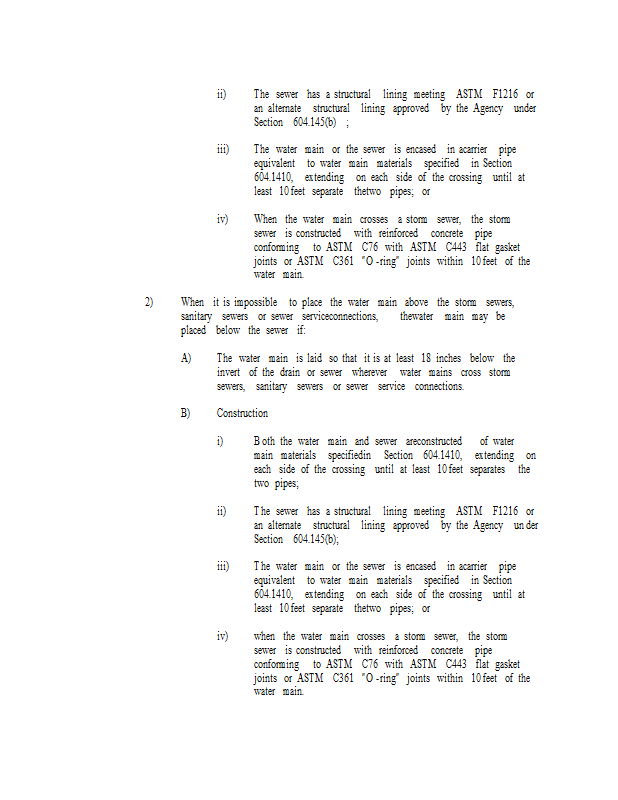 ii) The sewer has a structural lining meeting ASTM F1216 or an alternate structural lining approved by the Agency under Section 604.145(b) ;

iii) The water main or the sewer is encased in acarrier pipe equivalent to water main materials specified in Section 604.1410, extending on each side of the crossing until at least 10 feet separate thetwo pipes; or

iv) When the water main crosses a storm sewer, the storm sewer is constructed with reinforced concrete pipe conforming to ASTM C76 with ASTM C443 flat gasket joints or ASTM C361 "O -ring" joints within 10 feet of the water main.

2) When it is impossible to place the water main above the storm sewers, sanitary sewers or sewer serviceconnections, thewater main may be placed below the sewer if:

A) The water main is laid so that it is at least 18 inches below the invert of the drain or sewer wherever water mains cross storm sewers, sanitary sewers or sewer service connections.

B) Construction

i) Both the water main and sewer areconstructed of water main materials specifiedin Section 604.1410, extending on each side of the crossing until at least 10 feet separates the two pipes;

ii) The sewer has a structural lining meeting ASTM F1216 or an alternate structural lining approved by the Agency under Section 604.145(b);

iii) The water main or the sewer is encased in acarrier pipe equivalent to water main materials specified in Section 604.1410, extending on each side of the crossing until at least 10 feet separate thetwo pipes; or

iv) when the water main crosses a storm sewer, the storm sewer is constructed with reinforced concrete pipe conforming to ASTM C76 with ASTM C443 flat gasket joints or ASTM C361 "O -ring" joints within 10 feet of the water main.